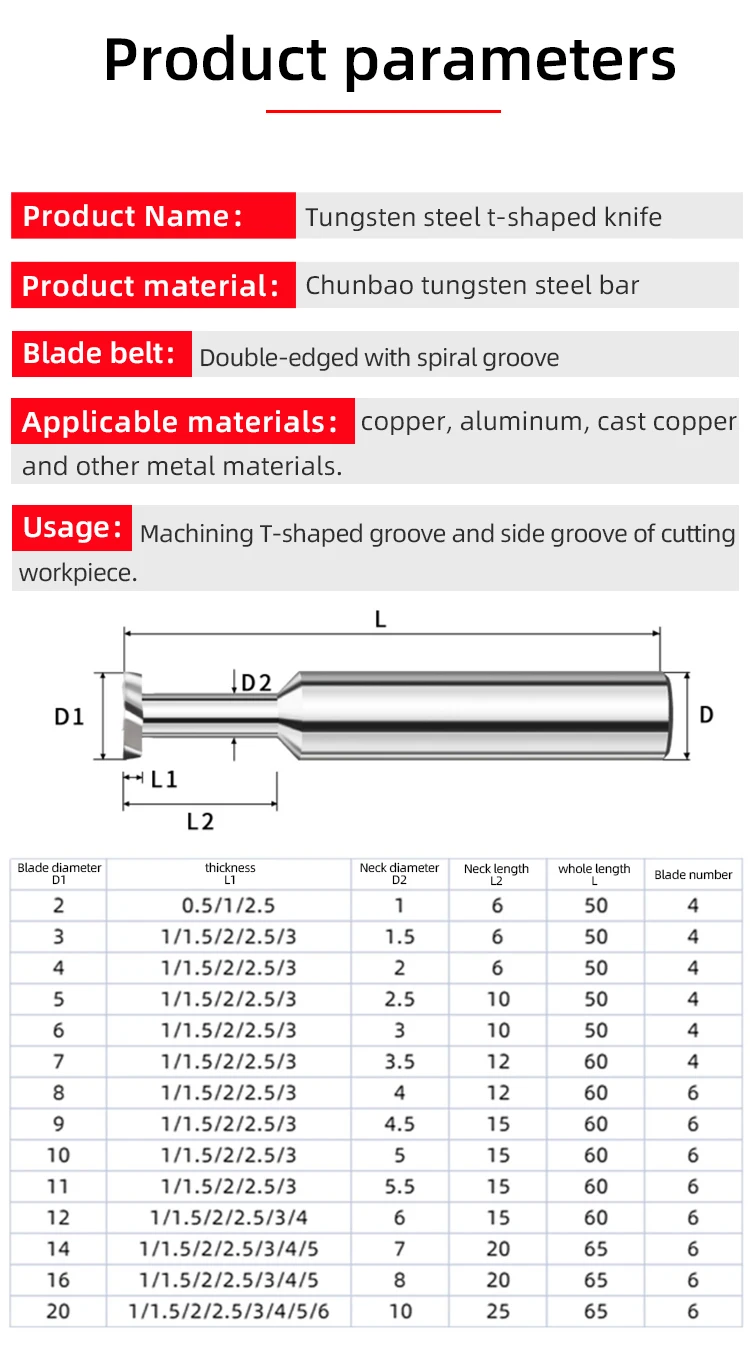 Product parameters

Product Name: Tungsten steel t-shaped knife

Product material: Chunbao tungsten steel bar

Blade belt: Double-edged with spiral groove

Applicable materials: copper, aluminum, cast copper and other metal materials.

Usage: Machining T-shaped groove and side groove of cutting workpiece.

L
D2
D1
D
L1
L2

| Blade diameter D1 | thickness L1 | Neck diameter D2 | Neck length L2 | whole length L | Blade number |
|---|---|---|---|---|---|
| 2 | 0.5/1/2.5 | 1 | 6 | 50 | 4 |
| 3 | 1/1.5/2/2.5/3 | 1.5 | 6 | 50 | 4 |
| 4 | 1/1.5/2/2.5/3 | 2 | 6 | 50 | 4 |
| 5 | 1/1.5/2/2.5/3 | 2.5 | 10 | 50 | 4 |
| 6 | 1/1.5/2/2.5/3 | 3 | 10 | 50 | 4 |
| 7 | 1/1.5/2/2.5/3 | 3.5 | 12 | 60 | 4 |
| 8 | 1/1.5/2/2.5/3 | 4 | 12 | 60 | 6 |
| 9 | 1/1.5/2/2.5/3 | 4.5 | 15 | 60 | 6 |
| 10 | 1/1.5/2/2.5/3 | 5 | 15 | 60 | 6 |
| 11 | 1/1.5/2/2.5/3 | 5.5 | 15 | 60 | 6 |
| 12 | 1/1.5/2/2.5/3/4 | 6 | 15 | 60 | 6 |
| 14 | 1/1.5/2/2.5/3/4/5 | 7 | 20 | 65 | 6 |
| 16 | 1/1.5/2/2.5/3/4/5 | 8 | 20 | 65 | 6 |
| 20 | 1/1.5/2/2.5/3/4/5/6 | 10 | 25 | 65 | 6 |